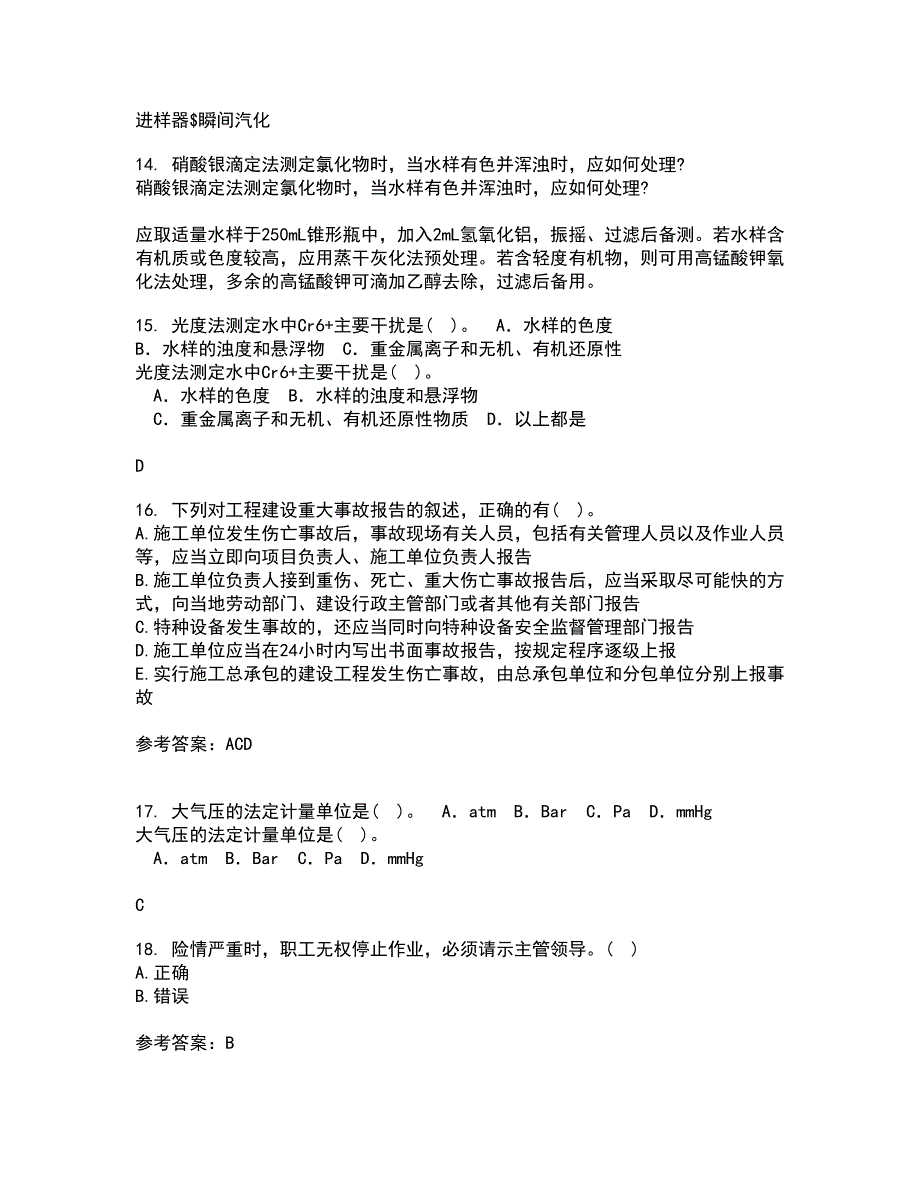 进样器$瞬间汽化

14. 硝酸银滴定法测定氯化物时，当水样有色并浑浊时，应如何处理?
硝酸银滴定法测定氯化物时，当水样有色并浑浊时，应如何处理?

应取适量水样于250mL锥形瓶中，加入2mL氢氧化铝，振摇、过滤后备测。若水样含有机质或色度较高，应用蒸干灰化法预处理。若含轻度有机物，则可用高锰酸钾氧化法处理，多余的高锰酸钾可滴加乙醇去除，过滤后备用。

15. 光度法测定水中Cr6+主要干扰是（ ）。 A．水样的色度 B．水样的浊度和悬浮物 C．重金属离子和无机、有机还原性
光度法测定水中Cr6+主要干扰是（ ）。
A．水样的色度 B．水样的浊度和悬浮物
C．重金属离子和无机、有机还原性物质 D．以上都是

D

16. 下列对工程建设重大事故报告的叙述，正确的有（ ）。
A.施工单位发生伤亡事故后，事故现场有关人员，包括有关管理人员以及作业人员等，应当立即向项目负责人、施工单位负责人报告
B.施工单位负责人接到重伤、死亡、重大伤亡事故报告后，应当采取尽可能快的方式，向当地劳动部门、建设行政主管部门或者其他有关部门报告
C.特种设备发生事故的，还应当同时向特种设备安全监督管理部门报告
D.施工单位应当在24小时内写出书面事故报告，按规定程序逐级上报
E.实行施工总承包的建设工程发生伤亡事故，由总承包单位和分包单位分别上报事故

参考答案：ACD

17. 大气压的法定计量单位是（ ）。 A．atm B．Bar C．Pa D．mmHg
大气压的法定计量单位是（ ）。
A．atm B．Bar C．Pa D．mmHg

C

18. 险情严重时，职工无权停止作业，必须请示主管领导。（ ）
A.正确
B.错误

参考答案：B